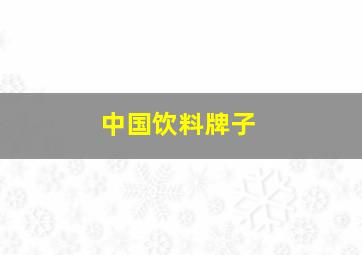 中国饮料牌子